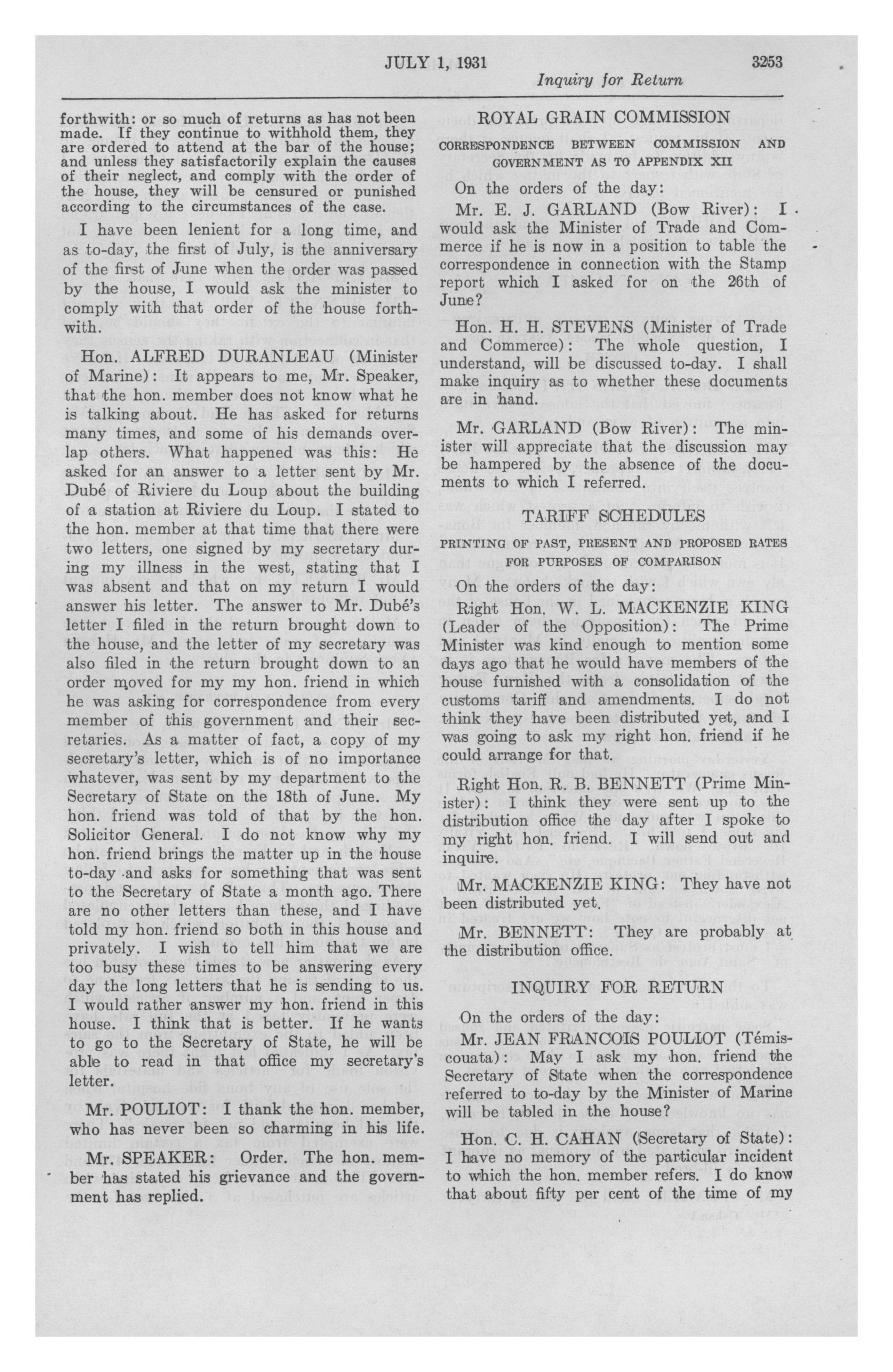 JULY 1, 1931 3253

Inquiry for Return

forthwith: or so much of returns as has not been made. If they continue to withhold them, they are ordered to attend at the bar of the house; and unless they satisfactorily explain the causes of their neglect, and comply with the order of the house, they will be censured or punished according to the circumstances of the case.

I have been lenient for a long time, and as to-day, the first of July, is the anniversary of the first of June when the order was passed by the house, I would ask the minister to comply with that order of the house forthwith.

Hon. ALFRED DURANLEAU (Minister of Marine): It appears to me, Mr. Speaker, that the hon. member does not know what he is talking about. He has asked for returns many times, and some of his demands overlap others. What happened was this: He asked for an answer to a letter sent by Mr. Dubé of Riviere du Loup about the building of a station at Riviere du Loup. I stated to the hon. member at that time that there were two letters, one signed by my secretary during my illness in the west, stating that I was absent and that on my return I would answer his letter. The answer to Mr. Dubé's letter I filed in the return brought down to the house, and the letter of my secretary was also filed in the return brought down to an order moved for my my hon. friend in which he was asking for correspondence from every member of this government and their secretaries. As a matter of fact, a copy of my secretary's letter, which is of no importance whatever, was sent by my department to the Secretary of State on the 18th of June. My hon. friend was told of that by the hon. Solicitor General. I do not know why my hon. friend brings the matter up in the house to-day and asks for something that was sent to the Secretary of State a month ago. There are no other letters than these, and I have told my hon. friend so both in this house and privately. I wish to tell him that we are too busy these times to be answering every day the long letters that he is sending to us. I would rather answer my hon. friend in this house. I think that is better. If he wants to go to the Secretary of State, he will be able to read in that office my secretary's letter.

Mr. POULIOT: I thank the hon. member, who has never been so charming in his life.

Mr. SPEAKER: Order. The hon. member has stated his grievance and the government has replied.

ROYAL GRAIN COMMISSION

CORRESPONDENCE BETWEEN COMMISSION AND GOVERNMENT AS TO APPENDIX XII

On the orders of the day:

Mr. E. J. GARLAND (Bow River): I would ask the Minister of Trade and Commerce if he is now in a position to table the correspondence in connection with the Stamp report which I asked for on the 26th of June?

Hon. H. H. STEVENS (Minister of Trade and Commerce): The whole question, I understand, will be discussed to-day. I shall make inquiry as to whether these documents are in hand.

Mr. GARLAND (Bow River): The minister will appreciate that the discussion may be hampered by the absence of the documents to which I referred.

TARIFF SCHEDULES

PRINTING OF PAST, PRESENT AND PROPOSED RATES FOR PURPOSES OF COMPARISON

On the orders of the day:

Right Hon. W. L. MACKENZIE KING (Leader of the Opposition): The Prime Minister was kind enough to mention some days ago that he would have members of the house furnished with a consolidation of the customs tariff and amendments. I do not think they have been distributed yet, and I was going to ask my right hon. friend if he could arrange for that.

Right Hon. R. B. BENNETT (Prime Minister): I think they were sent up to the distribution office the day after I spoke to my right hon. friend. I will send out and inquire.

Mr. MACKENZIE KING: They have not been distributed yet.

Mr. BENNETT: They are probably at the distribution office.

INQUIRY FOR RETURN

On the orders of the day:

Mr. JEAN FRANCOIS POULIOT (Témiscouata): May I ask my hon. friend the Secretary of State when the correspondence referred to to-day by the Minister of Marine will be tabled in the house?

Hon. C. H. CAHAN (Secretary of State): I have no memory of the particular incident to which the hon. member refers. I do know that about fifty per cent of the time of my